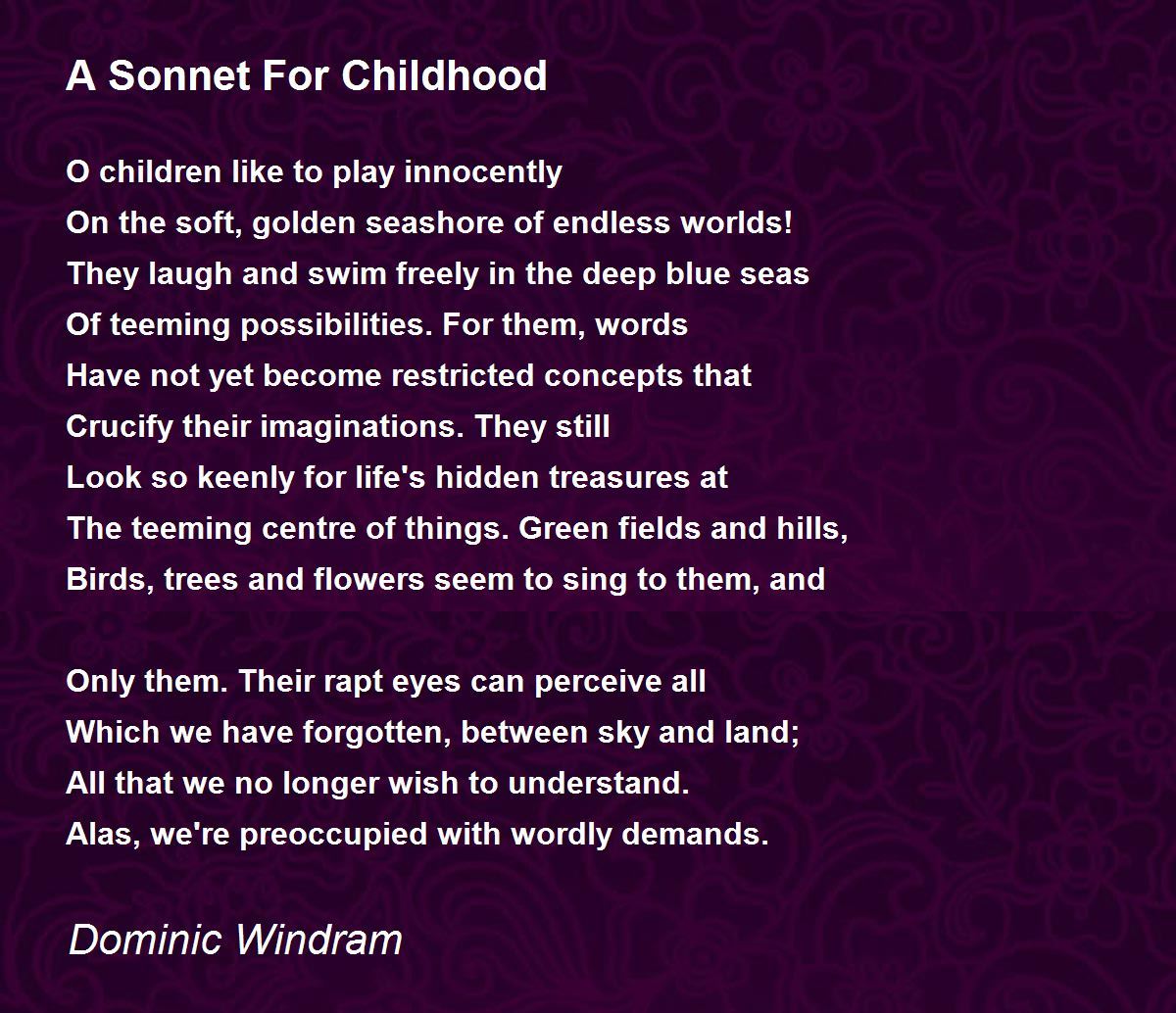 A Sonnet For Childhood

O children like to play innocently
On the soft, golden seashore of endless worlds!
They laugh and swim freely in the deep blue seas
Of teeming possibilities. For them, words
Have not yet become restricted concepts that
Crucify their imaginations. They still
Look so keenly for life's hidden treasures at
The teeming centre of things. Green fields and hills,
Birds, trees and flowers seem to sing to them, and

Only them. Their rapt eyes can perceive all
Which we have forgotten, between sky and land;
All that we no longer wish to understand.
Alas, we're preoccupied with wordly demands.

Dominic Windram